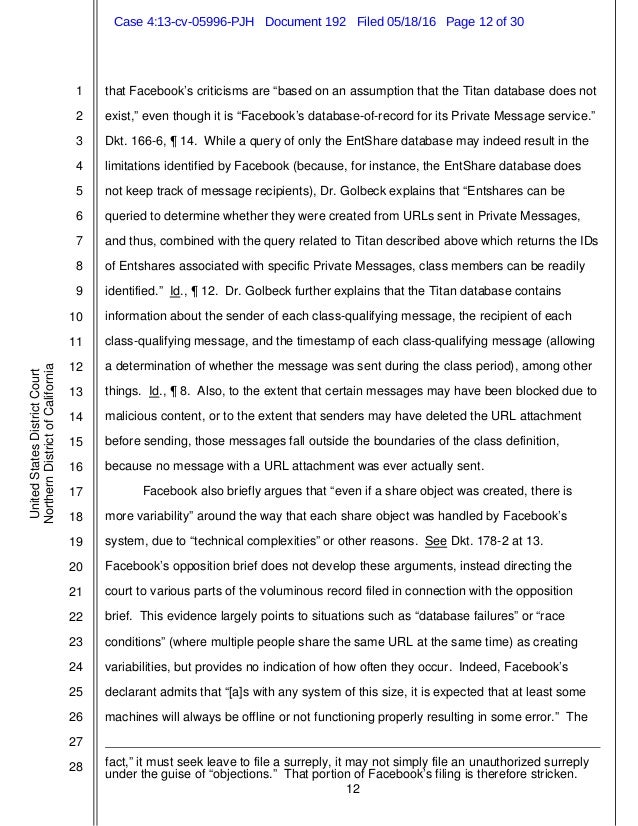 Case 4:13-cv-05996-PJH Document 192 Filed 05/18/16 Page 12 of 30

United States District Court
Northern District of California

1 that Facebook's criticisms are "based on an assumption that the Titan database does not
2 exist," even though it is "Facebook's database-of-record for its Private Message service."
3 Dkt. 166-6, ¶ 14. While a query of only the EntShare database may indeed result in the
4 limitations identified by Facebook (because, for instance, the EntShare database does
5 not keep track of message recipients), Dr. Golbeck explains that "Entshares can be
6 queried to determine whether they were created from URLs sent in Private Messages,
7 and thus, combined with the query related to Titan described above which returns the IDs
8 of Entshares associated with specific Private Messages, class members can be readily
9 identified." Id., ¶ 12. Dr. Golbeck further explains that the Titan database contains
10 information about the sender of each class-qualifying message, the recipient of each
11 class-qualifying message, and the timestamp of each class-qualifying message (allowing
12 a determination of whether the message was sent during the class period), among other
13 things. Id., ¶ 8. Also, to the extent that certain messages may have been blocked due to
14 malicious content, or to the extent that senders may have deleted the URL attachment
15 before sending, those messages fall outside the boundaries of the class definition,
16 because no message with a URL attachment was ever actually sent.

17 Facebook also briefly argues that "even if a share object was created, there is
18 more variability" around the way that each share object was handled by Facebook's
19 system, due to "technical complexities" or other reasons. See Dkt. 178-2 at 13.
20 Facebook's opposition brief does not develop these arguments, instead directing the
21 court to various parts of the voluminous record filed in connection with the opposition
22 brief. This evidence largely points to situations such as "database failures" or "race
23 conditions" (where multiple people share the same URL at the same time) as creating
24 variabilities, but provides no indication of how often they occur. Indeed, Facebook's
25 declarant admits that "[a]s with any system of this size, it is expected that at least some
26 machines will always be offline or not functioning properly resulting in some error." The
27
28 fact," it must seek leave to file a surreply, it may not simply file an unauthorized surreply under the guise of "objections." That portion of Facebook's filing is therefore stricken.

12